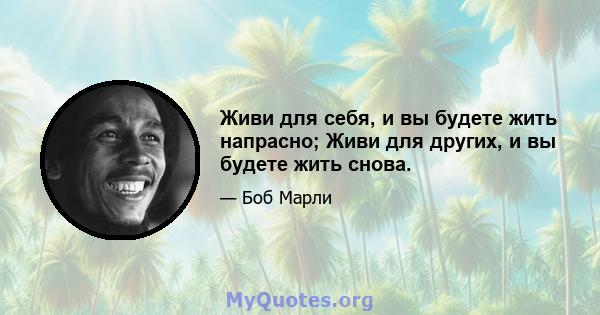 Живи для себя, и вы будете жить напрасно; Живи для других, и вы будете жить снова.

— Боб Марли

MyQuotes.org